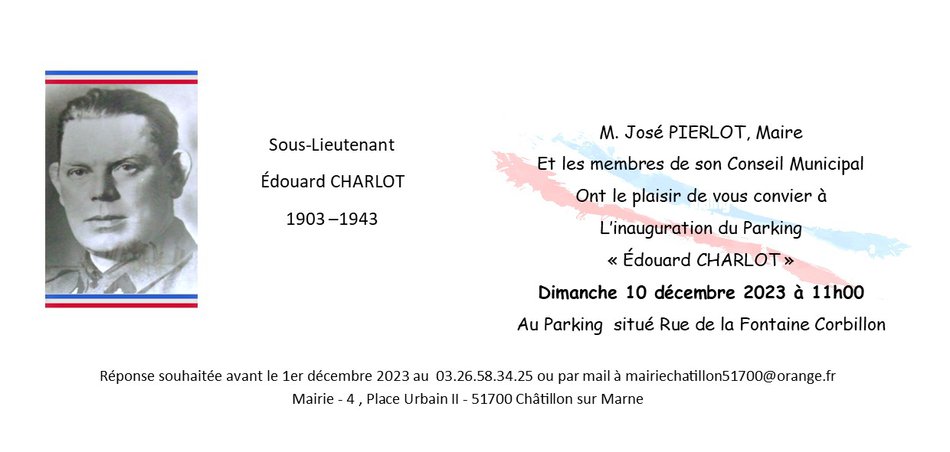 Sous-Lieutenant
Édouard CHARLOT
1903 –1943

M. José PIERLOT, Maire
Et les membres de son Conseil Municipal
Ont le plaisir de vous convier à
L'inauguration du Parking
« Édouard CHARLOT »
Dimanche 10 décembre 2023 à 11h00
Au Parking situé Rue de la Fontaine Corbillon

Réponse souhaitée avant le 1er décembre 2023 au 03.26.58.34.25 ou par mail à mairiechatillon51700@orange.fr
Mairie - 4 , Place Urbain II - 51700 Châtillon sur Marne